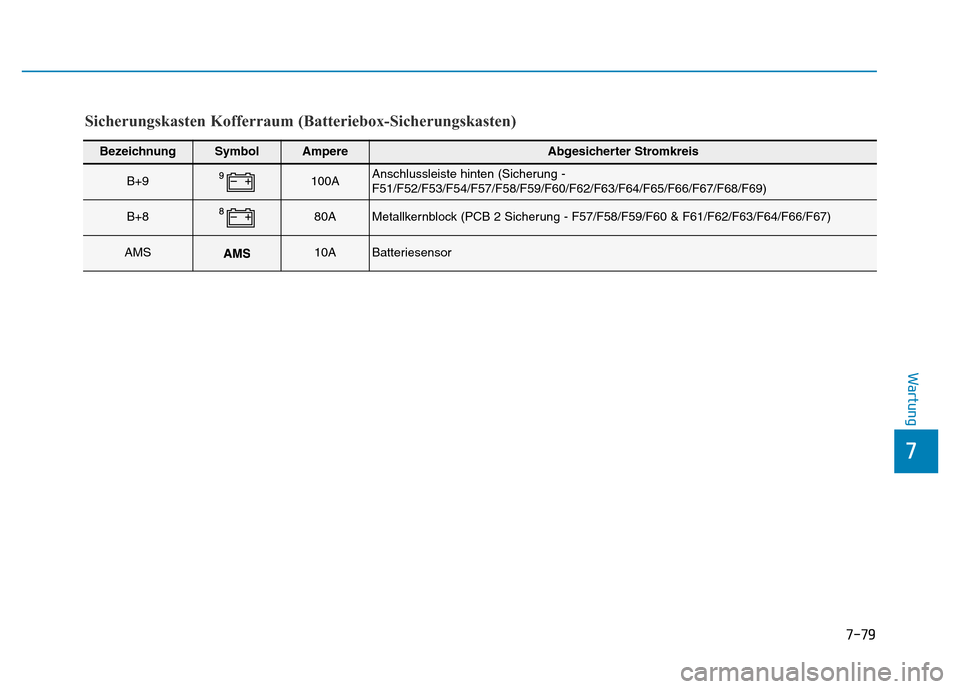 Sicherungskasten Kofferraum (Batteriebox-Sicherungskasten)

| Bezeichnung | Symbol | Ampere | Abgesicherter Stromkreis |
|---|---|---|---|
| B+9 | 9 − + | 100A | Anschlussleiste hinten (Sicherung - F51/F52/F53/F54/F57/F58/F59/F60/F62/F63/F64/F65/F66/F67/F68/F69) |
| B+8 | 8 − + | 80A | Metallkernblock (PCB 2 Sicherung - F57/F58/F59/F60 & F61/F62/F63/F64/F66/F67) |
| AMS | AMS | 10A | Batteriesensor |

Wartung

7

7-79

carmanualsonline.info